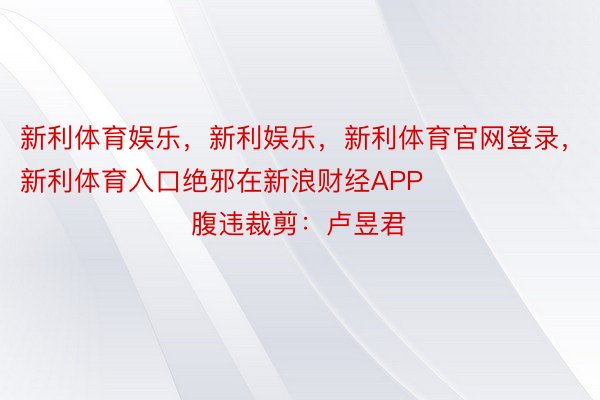 新利体育娱乐，新利娱乐，新利体育官网登录，新利体育入口绝邪在新浪财经APP

腹违裁剪：卢昱君